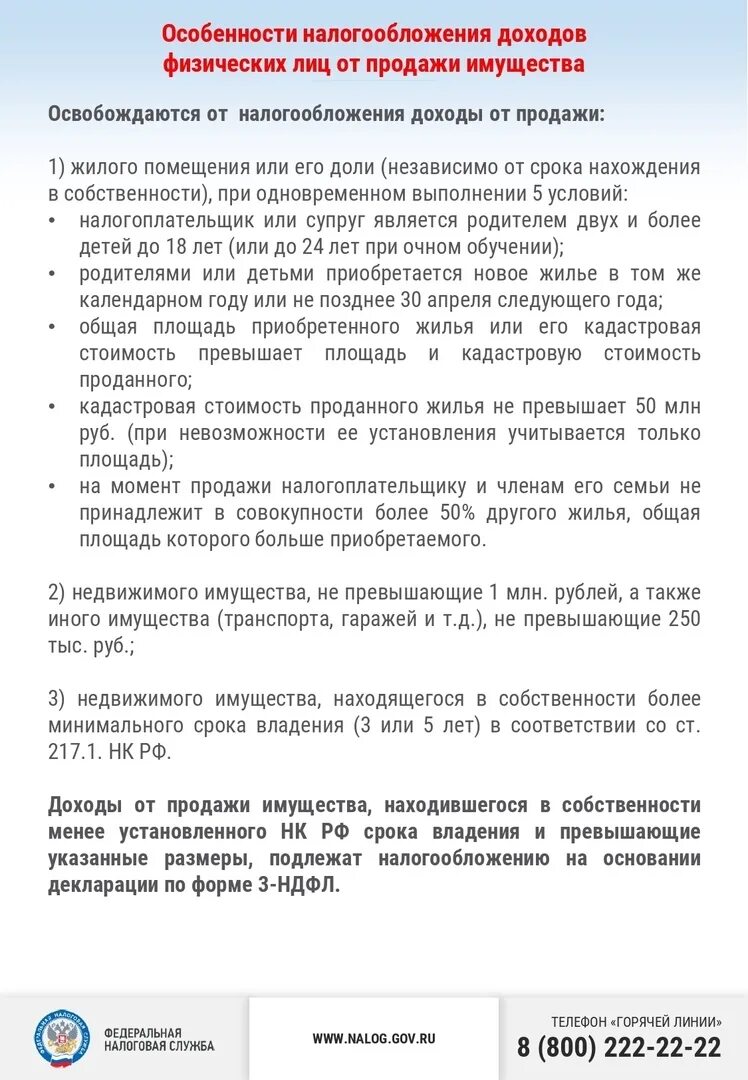 Особенности налогообложения доходов физических лиц от продажи имущества

Освобождаются от налогообложения доходы от продажи:

1) жилого помещения или его доли (независимо от срока нахождения в собственности), при одновременном выполнении 5 условий:
• налогоплательщик или супруг является родителем двух и более детей до 18 лет (или до 24 лет при очном обучении);
• родителями или детьми приобретается новое жилье в том же календарном году или не позднее 30 апреля следующего года;
• общая площадь приобретенного жилья или его кадастровая стоимость превышает площадь и кадастровую стоимость проданного;
• кадастровая стоимость проданного жилья не превышает 50 млн руб. (при невозможности ее установления учитывается только площадь);
• на момент продажи налогоплательщику и членам его семьи не принадлежит в совокупности более 50% другого жилья, общая площадь которого больше приобретаемого.

2) недвижимого имущества, не превышающие 1 млн. рублей, а также иного имущества (транспорта, гаражей и т.д.), не превышающие 250 тыс. руб.;

3) недвижимого имущества, находящегося в собственности более минимального срока владения (3 или 5 лет) в соответствии со ст. 217.1. НК РФ.

Доходы от продажи имущества, находившегося в собственности менее установленного НК РФ срока владения и превышающие указанные размеры, подлежат налогообложению на основании декларации по форме 3-НДФЛ.

ФЕДЕРАЛЬНАЯ НАЛОГОВАЯ СЛУЖБА

WWW.NALOG.GOV.RU

ТЕЛЕФОН «ГОРЯЧЕЙ ЛИНИИ»
8 (800) 222-22-22